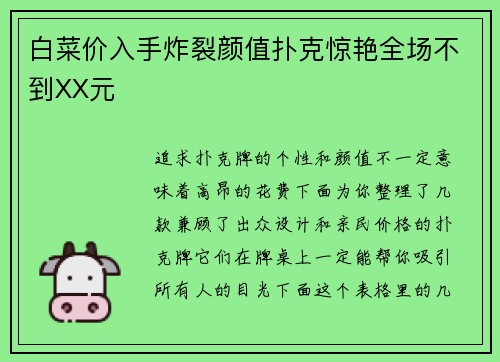 白菜价入手炸裂颜值扑克惊艳全场不到XX元

追求扑克牌的个性和颜值不一定意味着高昂的花费下面为你整理了几款兼顾了出众设计和亲民价格的扑克牌它们在牌桌上一定能帮你吸引所有人的目光下面这个表格里的几